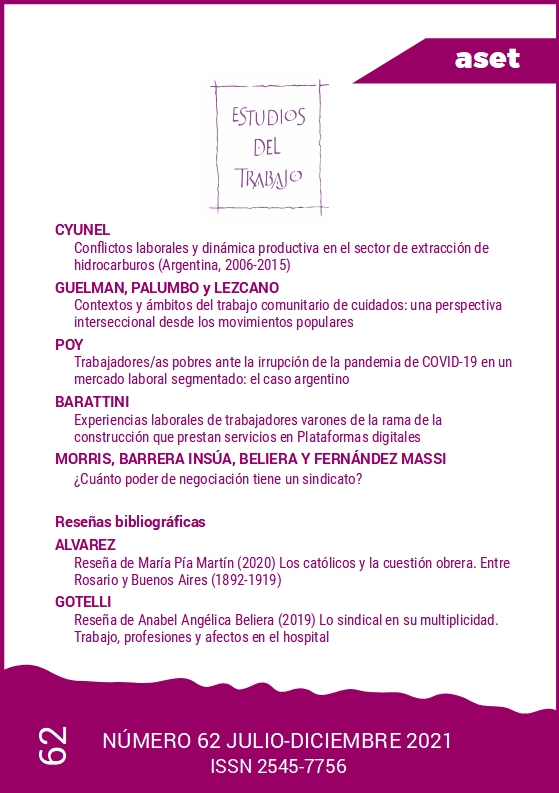 aset

ESTUDIOS DEL TRABAJO

CYUNEL
Conflictos laborales y dinámica productiva en el sector de extracción de hidrocarburos (Argentina, 2006-2015)

GUELMAN, PALUMBO y LEZCANO
Contextos y ámbitos del trabajo comunitario de cuidados: una perspectiva interseccional desde los movimientos populares

POY
Trabajadores/as pobres ante la irrupción de la pandemia de COVID-19 en un mercado laboral segmentado: el caso argentino

BARATTINI
Experiencias laborales de trabajadores varones de la rama de la construcción que prestan servicios en Plataformas digitales

MORRIS, BARRERA INSÚA, BELIERA Y FERNÁNDEZ MASSI
¿Cuánto poder de negociación tiene un sindicato?

Reseñas bibliográficas

ALVAREZ
Reseña de María Pía Martín (2020) Los católicos y la cuestión obrera. Entre Rosario y Buenos Aires (1892-1919)

GOTELLI
Reseña de Anabel Angélica Beliera (2019) Lo sindical en su multiplicidad. Trabajo, profesiones y afectos en el hospital

62

NÚMERO 62 JULIO-DICIEMBRE 2021
ISSN 2545-7756